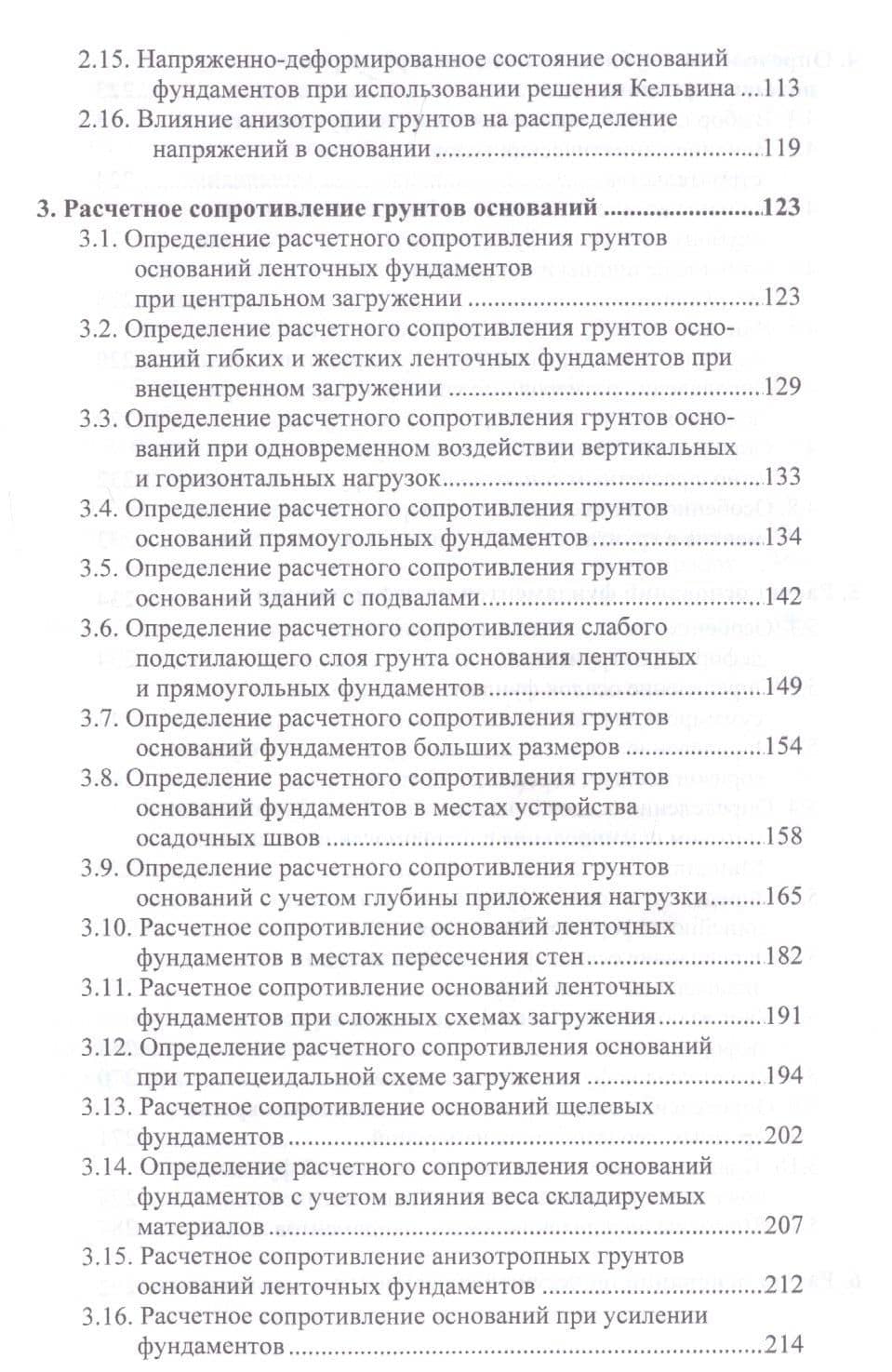 2.15. Напряженно-деформированное состояние оснований фундаментов при использовании решения Кельвина 113
2.16. Влияние анизотропии грунтов на распределение напряжений в основании 119

3. Расчетное сопротивление грунтов оснований 123
3.1. Определение расчетного сопротивления грунтов оснований ленточных фундаментов при центральном загружении 123
3.2. Определение расчетного сопротивления грунтов оснований гибких и жестких ленточных фундаментов при внецентренном загружении 129
3.3. Определение расчетного сопротивления грунтов оснований при одновременном воздействии вертикальных и горизонтальных нагрузок 133
3.4. Определение расчетного сопротивления грунтов оснований прямоугольных фундаментов 134
3.5. Определение расчетного сопротивления грунтов оснований зданий с подвалами 142
3.6. Определение расчетного сопротивления слабого подстилающего слоя грунта основания ленточных и прямоугольных фундаментов 149
3.7. Определение расчетного сопротивления грунтов оснований фундаментов больших размеров 154
3.8. Определение расчетного сопротивления грунтов оснований фундаментов в местах устройства осадочных швов 158
3.9. Определение расчетного сопротивления грунтов оснований с учетом глубины приложения нагрузки 165
3.10. Расчетное сопротивление оснований ленточных фундаментов в местах пересечения стен 182
3.11. Расчетное сопротивление оснований ленточных фундаментов при сложных схемах загружения 191
3.12. Определение расчетного сопротивления оснований при трапецеидальной схеме загружения 194
3.13. Расчетное сопротивление оснований щелевых фундаментов 202
3.14. Определение расчетного сопротивления оснований фундаментов с учетом влияния веса складируемых материалов 207
3.15. Расчетное сопротивление анизотропных грунтов оснований ленточных фундаментов 212
3.16. Расчетное сопротивление оснований при усилении фундаментов 214